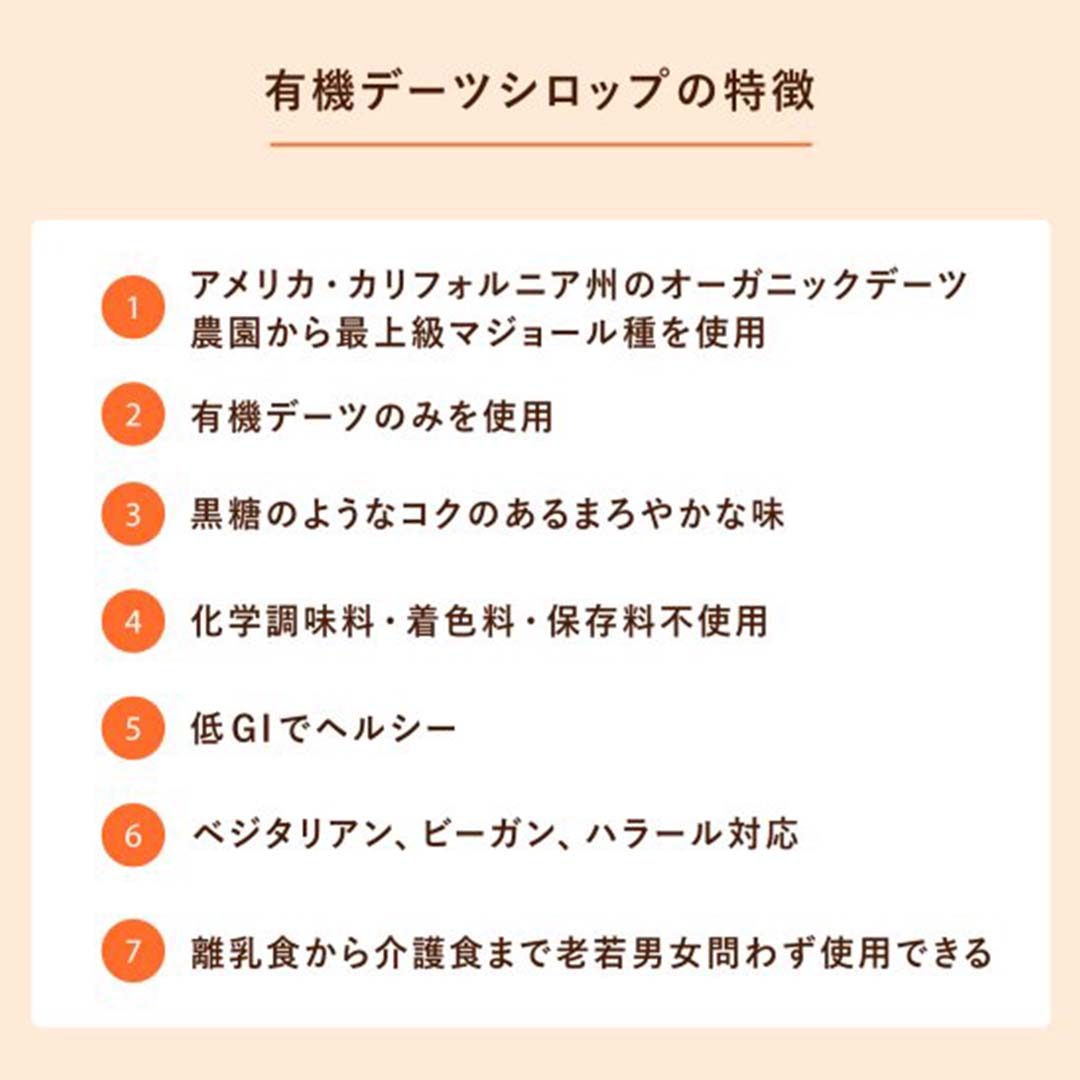 有機デーツシロップの特徴

1 アメリカ・カリフォルニア州のオーガニックデーツ農園から最上級マジョール種を使用

2 有機デーツのみを使用

3 黒糖のようなコクのあるまろやかな味

4 化学調味料・着色料・保存料不使用

5 低GIでヘルシー

6 ベジタリアン、ビーガン、ハラール対応

7 離乳食から介護食まで老若男女問わず使用できる